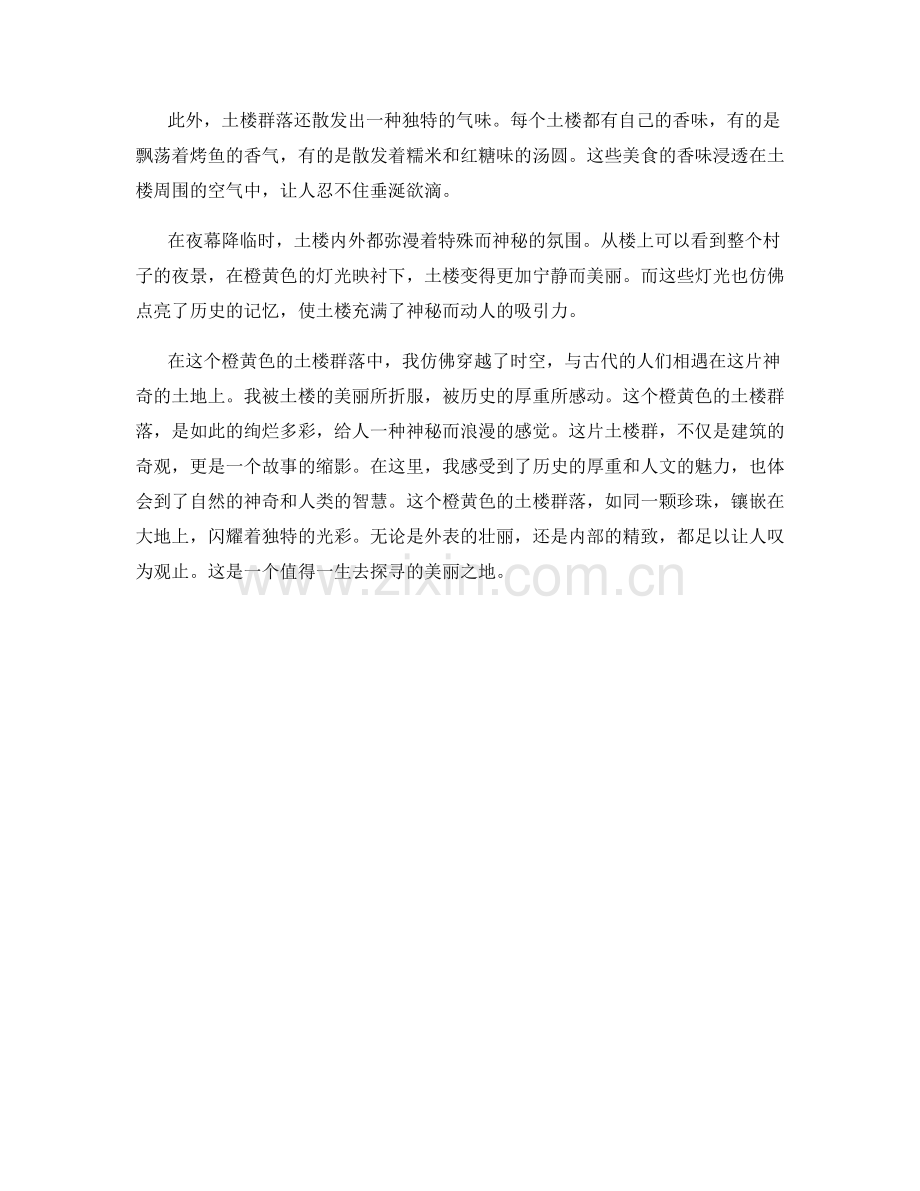 此外，土楼群落还散发出一种独特的气味。每个土楼都有自己的香味，有的是飘荡着烤鱼的香气，有的是散发着糯米和红糖味的汤圆。这些美食的香味浸透在土楼周围的空气中，让人忍不住垂涎欲滴。

在夜幕降临时，土楼内外都弥漫着特殊而神秘的氛围。从楼上可以看到整个村子的夜景，在橙黄色的灯光映衬下，土楼变得更加宁静而美丽。而这些灯光也仿佛点亮了历史的记忆，使土楼充满了神秘而动人的吸引力。

在这个橙黄色的土楼群落中，我仿佛穿越了时空，与古代的人们相遇在这片神奇的土地上。我被土楼的美丽所折服，被历史的厚重所感动。这个橙黄色的土楼群落，是如此的绚烂多彩，给人一种神秘而浪漫的感觉。这片土楼群，不仅是建筑的奇观，更是一个故事的缩影。在这里，我感受到了历史的厚重和人文的魅力，也体会到了自然的神奇和人类的智慧。这个橙黄色的土楼群落，如同一颗珍珠，镶嵌在大地上，闪耀着独特的光彩。无论是外表的壮丽，还是内部的精致，都足以让人叹为观止。这是一个值得一生去探寻的美丽之地。

www.zixin.com.cn